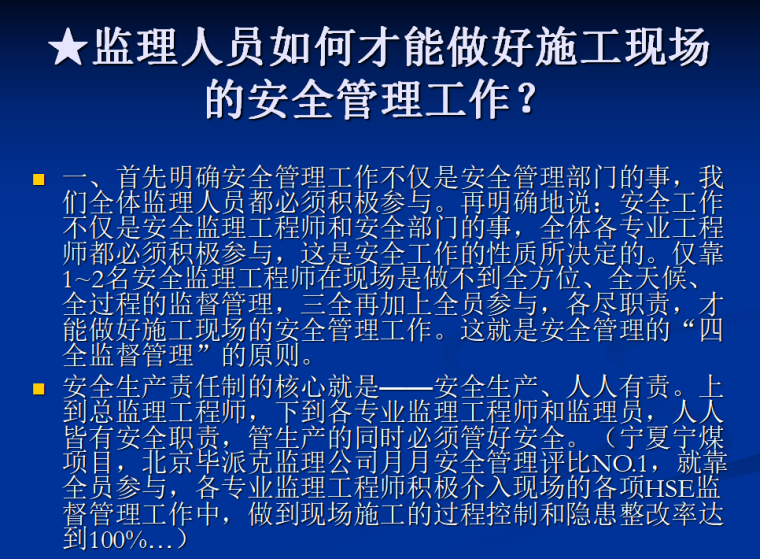 ★监理人员如何才能做好施工现场的安全管理工作？

一、首先明确安全管理工作不仅是安全管理部门的事，我们全体监理人员都必须积极参与。再明确地说：安全工作不仅是安全监理工程师和安全部门的事，全体各专业工程师都必须积极参与，这是安全工作的性质所决定的。仅靠1~2名安全监理工程师在现场是做不到全方位、全天候、全过程的监督管理，三全再加上全员参与，各尽职责，才能做好施工现场的安全管理工作。这就是安全管理的“四全监督管理”的原则。

安全生产责任制的核心就是——安全生产、人人有责。上到总监理工程师，下到各专业监理工程师和监理员，人人皆有安全职责，管生产的同时必须管好安全。（宁夏宁煤项目，北京毕派克监理公司月月安全管理评比NO.1，就靠全员参与，各专业监理工程师积极介入现场的各项HSE监督管理工作中，做到现场施工的过程控制和隐患整改率达到100%…）